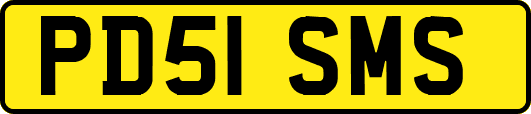 PD51 SMS